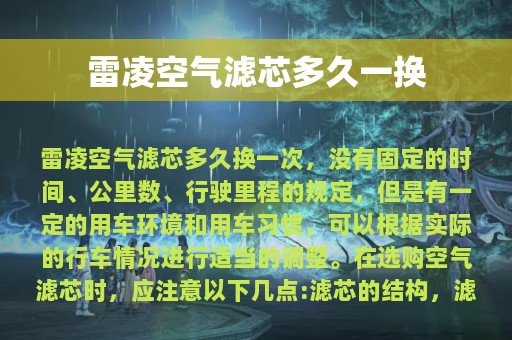 雷凌空气滤芯多久一换

雷凌空气滤芯多久换一次，没有固定的时间、公里数、行驶里程的规定，但是有一定的用车环境和用车习惯，可以根据实际的行车情况进行适当的调整。在选购空气滤芯时，应注意以下几点:滤芯的结构，滤